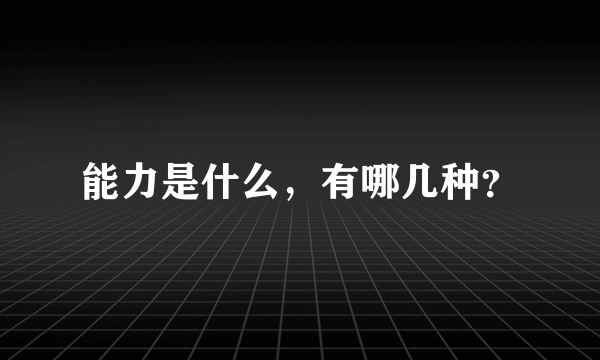 能力是什么，有哪几种?